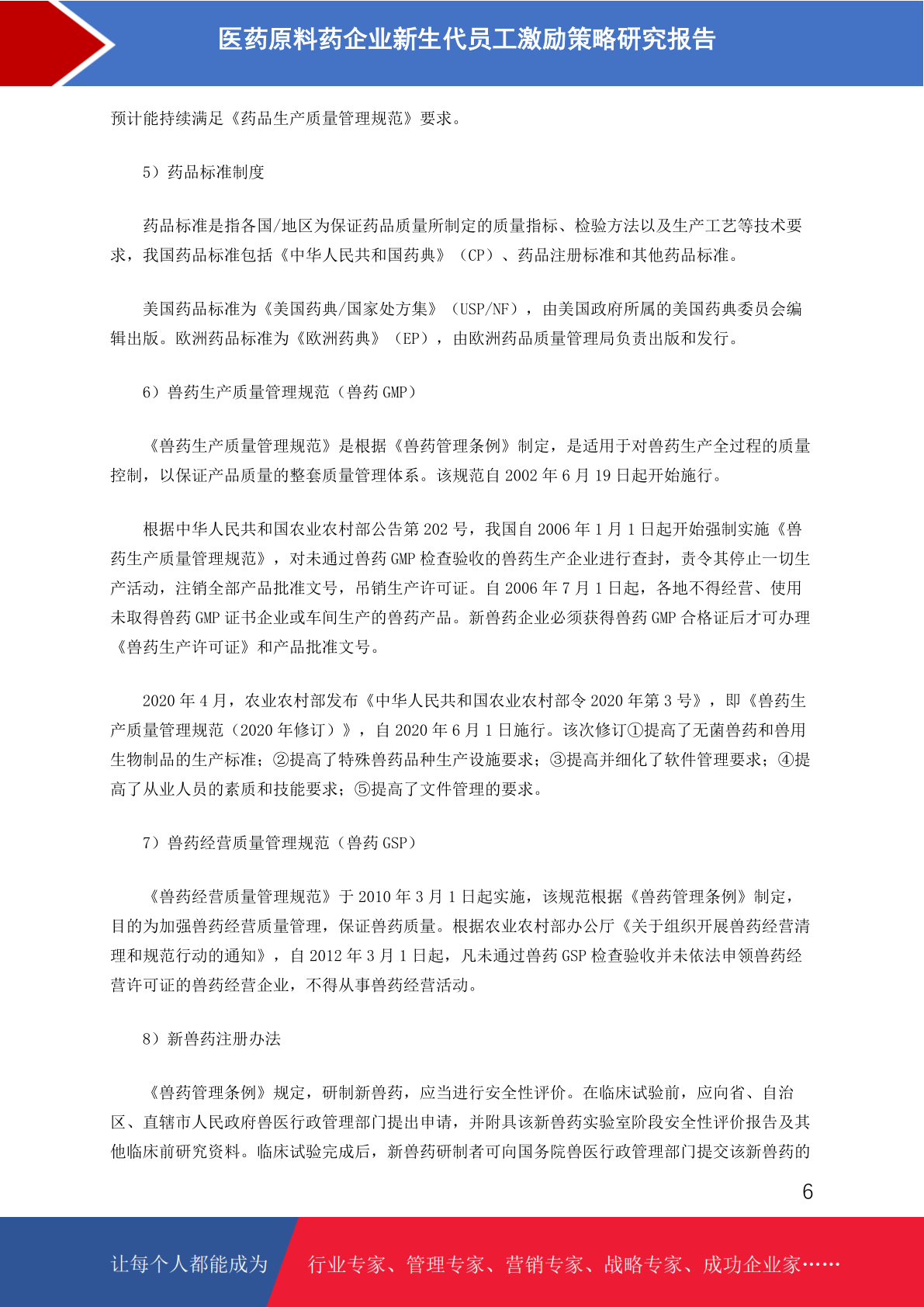 医药原料药企业新生代员工激励策略研究报告

预计能持续满足《药品生产质量管理规范》要求。

5）药品标准制度

药品标准是指各国/地区为保证药品质量所制定的质量指标、检验方法以及生产工艺等技术要求，我国药品标准包括《中华人民共和国药典》（CP）、药品注册标准和其他药品标准。

美国药品标准为《美国药典/国家处方集》（USP/NF），由美国政府所属的美国药典委员会编辑出版。欧洲药品标准为《欧洲药典》（EP），由欧洲药品质量管理局负责出版和发行。

6）兽药生产质量管理规范（兽药 GMP）

《兽药生产质量管理规范》是根据《兽药管理条例》制定，是适用于对兽药生产全过程的质量控制，以保证产品质量的整套质量管理体系。该规范自 2002 年 6 月 19 日起开始施行。

根据中华人民共和国农业农村部公告第 202 号，我国自 2006 年 1 月 1 日起开始强制实施《兽药生产质量管理规范》，对未通过兽药 GMP 检查验收的兽药生产企业进行查封，责令其停止一切生产活动，注销全部产品批准文号，吊销生产许可证。自 2006 年 7 月 1 日起，各地不得经营、使用未取得兽药 GMP 证书企业或车间生产的兽药产品。新兽药企业必须获得兽药 GMP 合格证后才可办理《兽药生产许可证》和产品批准文号。

2020 年 4 月，农业农村部发布《中华人民共和国农业农村部令 2020 年第 3 号》，即《兽药生产质量管理规范（2020 年修订）》，自 2020 年 6 月 1 日施行。该次修订①提高了无菌兽药和兽用生物制品的生产标准；②提高了特殊兽药品种生产设施要求；③提高并细化了软件管理要求；④提高了从业人员的素质和技能要求；⑤提高了文件管理的要求。

7）兽药经营质量管理规范（兽药 GSP）

《兽药经营质量管理规范》于 2010 年 3 月 1 日起实施，该规范根据《兽药管理条例》制定，目的为加强兽药经营质量管理，保证兽药质量。根据农业农村部办公厅《关于组织开展兽药经营清理和规范行动的通知》，自 2012 年 3 月 1 日起，凡未通过兽药 GSP 检查验收并未依法申领兽药经营许可证的兽药经营企业，不得从事兽药经营活动。

8）新兽药注册办法

《兽药管理条例》规定，研制新兽药，应当进行安全性评价。在临床试验前，应向省、自治区、直辖市人民政府兽医行政管理部门提出申请，并附具该新兽药实验室阶段安全性评价报告及其他临床前研究资料。临床试验完成后，新兽药研制者可向国务院兽医行政管理部门提交该新兽药的

6

让每个人都能成为 行业专家、管理专家、营销专家、战略专家、成功企业家……